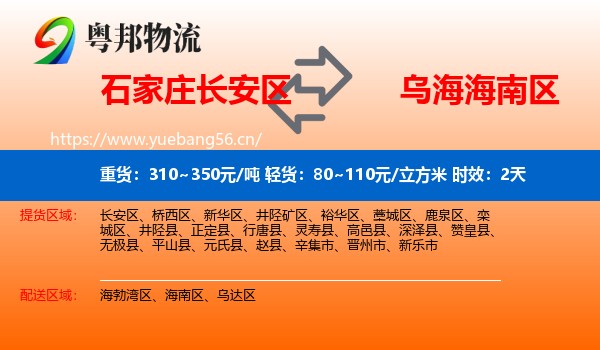 粤邦物流

石家庄长安区

乌海海南区

https://www.yuebang56.cn/

重货：310~350元/吨 轻货：80~110元/立方米 时效：2天

提货区域：

长安区、桥西区、新华区、井陉矿区、裕华区、藁城区、鹿泉区、栾城区、井陉县、正定县、行唐县、灵寿县、高邑县、深泽县、赞皇县、无极县、平山县、元氏县、赵县、辛集市、晋州市、新乐市

配送区域：

海勃湾区、海南区、乌达区